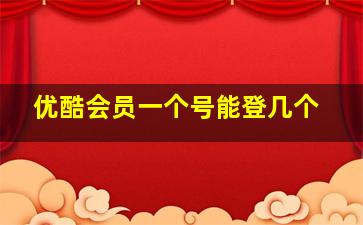 优酷会员一个号能登几个